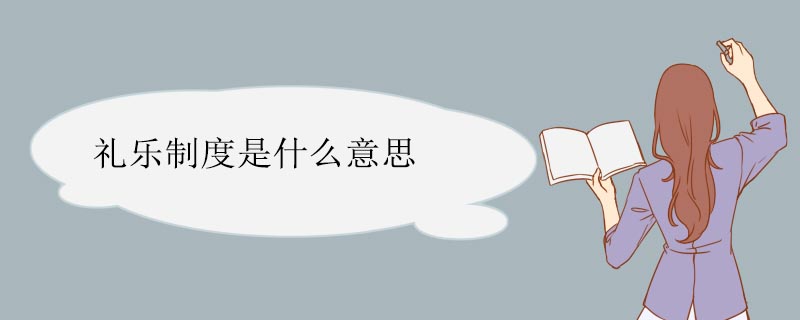 礼乐制度是什么意思